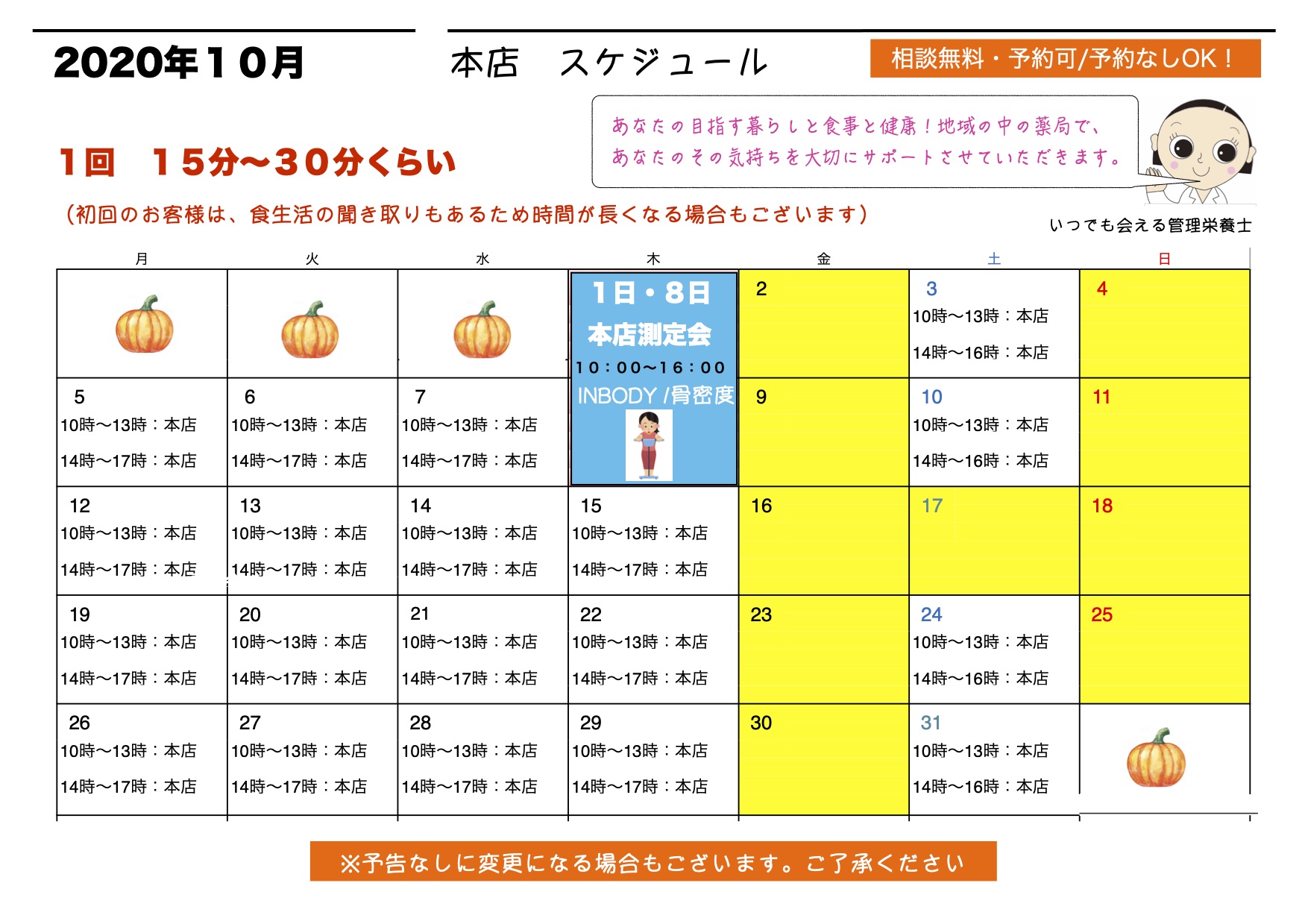 2020年10月

本店　スケジュール

相談無料・予約可/予約なしOK！

あなたの目指す暮らしと食事と健康！地域の中の薬局で、
あなたのその気持ちを大切にサポートさせていただきます。

1回　15分〜30分くらい

（初回のお客様は、食生活の聞き取りもあるため時間が長くなる場合もございます）

いつでも会える管理栄養士

| 月 | 火 | 水 | 木 | 金 | 土 | 日 |
|---|---|---|---|---|---|---|
| | | | 1日・8日 本店測定会 10：00〜16：00 INBODY /骨密度 | 2 | 3 10時〜13時：本店 14時〜16時：本店 | 4 |
| 5 10時〜13時：本店 14時〜17時：本店 | 6 10時〜13時：本店 14時〜17時：本店 | 7 10時〜13時：本店 14時〜17時：本店 | | 9 | 10 10時〜13時：本店 14時〜16時：本店 | 11 |
| 12 10時〜13時：本店 14時〜17時：本店 | 13 10時〜13時：本店 14時〜17時：本店 | 14 10時〜13時：本店 14時〜17時：本店 | 15 10時〜13時：本店 14時〜17時：本店 | 16 | 17 | 18 |
| 19 10時〜13時：本店 14時〜17時：本店 | 20 10時〜13時：本店 14時〜17時：本店 | 21 10時〜13時：本店 14時〜17時：本店 | 22 10時〜13時：本店 14時〜17時：本店 | 23 | 24 10時〜13時：本店 14時〜16時：本店 | 25 |
| 26 10時〜13時：本店 14時〜17時：本店 | 27 10時〜13時：本店 14時〜17時：本店 | 28 10時〜13時：本店 14時〜17時：本店 | 29 10時〜13時：本店 14時〜17時：本店 | 30 | 31 10時〜13時：本店 14時〜16時：本店 | |

※予告なしに変更になる場合もございます。ご了承ください